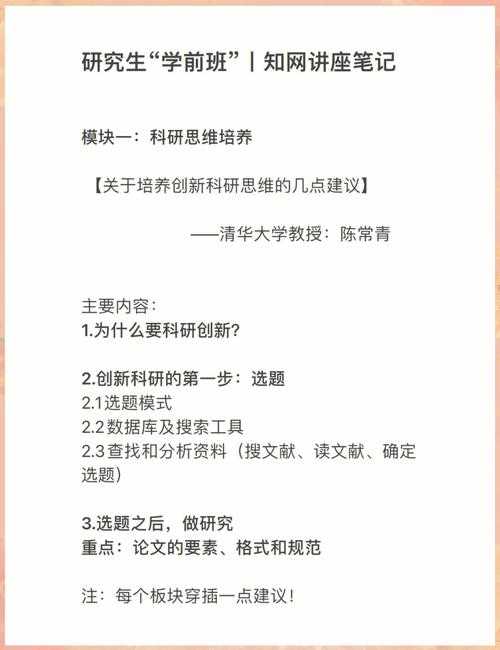 研究生“学前班”丨知网讲座笔记

模块一：科研思维培养

【关于培养创新科研思维的几点建议】

——清华大学教授：陈常青

主要内容：
1.为什么要科研创新？

2.创新科研的第一步：选题
2.1选题模式
2.2数据库及搜索工具
2.3查找和分析资料（搜文献、读文献、确定选题）

3.选题之后，做研究
重点：论文的要素、格式和规范

注：每个板块穿插一点建议！